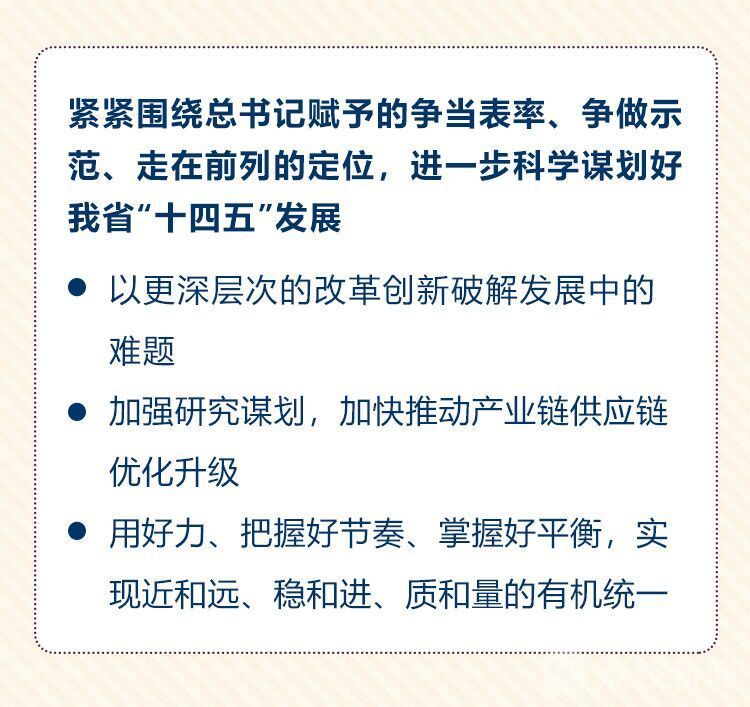 紧紧围绕总书记赋予的争当表率、争做示范、走在前列的定位，进一步科学谋划好我省“十四五”发展

• 以更深层次的改革创新破解发展中的难题
• 加强研究谋划，加快推动产业链供应链优化升级
• 用好力、把握好节奏、掌握好平衡，实现近和远、稳和进、质和量的有机统一